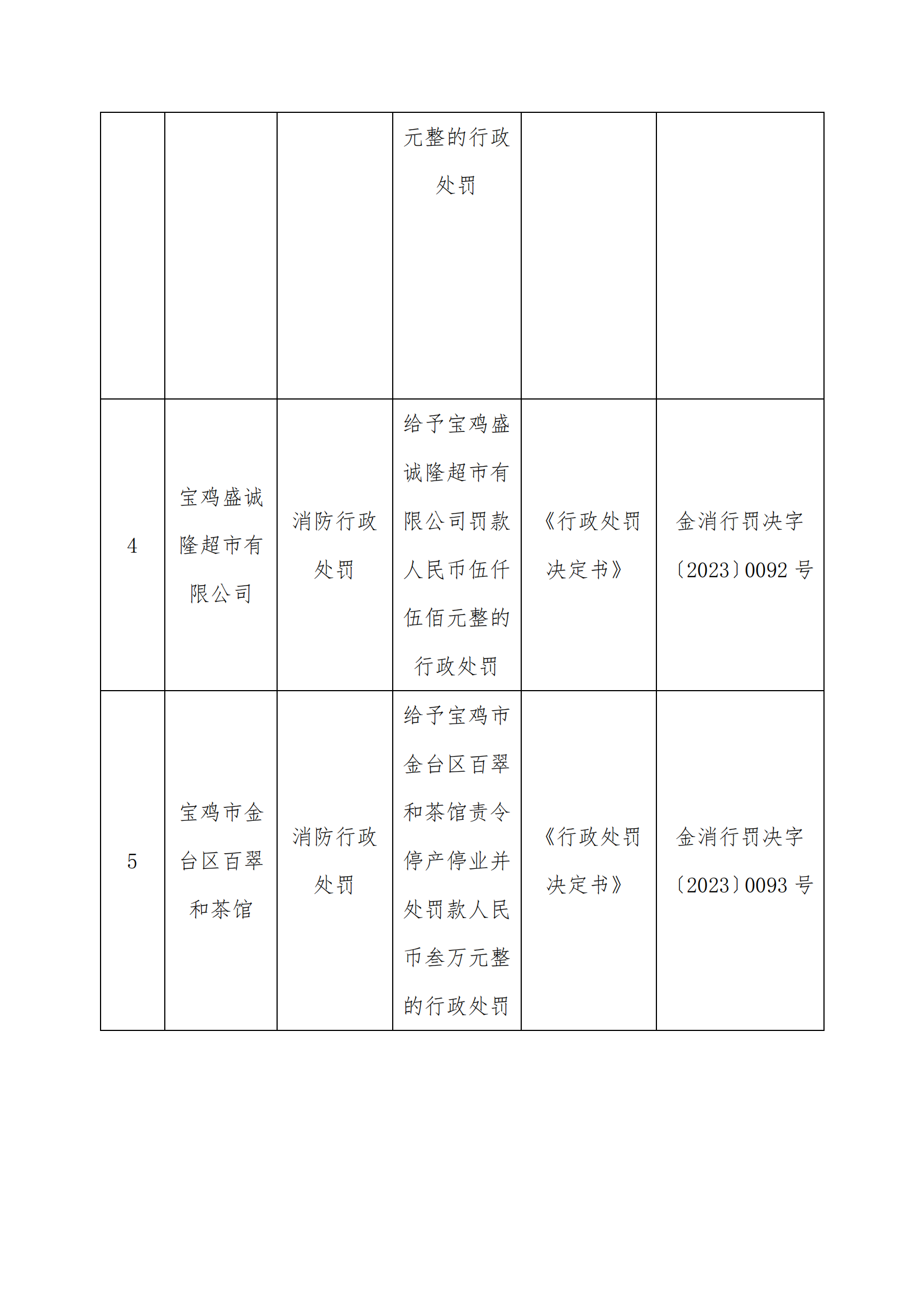 |  |  |  | 元整的行政处罚 |  |  |
|---|---|---|---|---|---|
| 4 | 宝鸡盛诚隆超市有限公司 | 消防行政处罚 | 给予宝鸡盛诚隆超市有限公司罚款人民币伍仟伍佰元整的行政处罚 | 《行政处罚决定书》 | 金消行罚决字〔2023〕0092 号 |
| 5 | 宝鸡市金台区百翠和茶馆 | 消防行政处罚 | 给予宝鸡市金台区百翠和茶馆责令停产停业并处罚款人民币叁万元整的行政处罚 | 《行政处罚决定书》 | 金消行罚决字〔2023〕0093 号 |